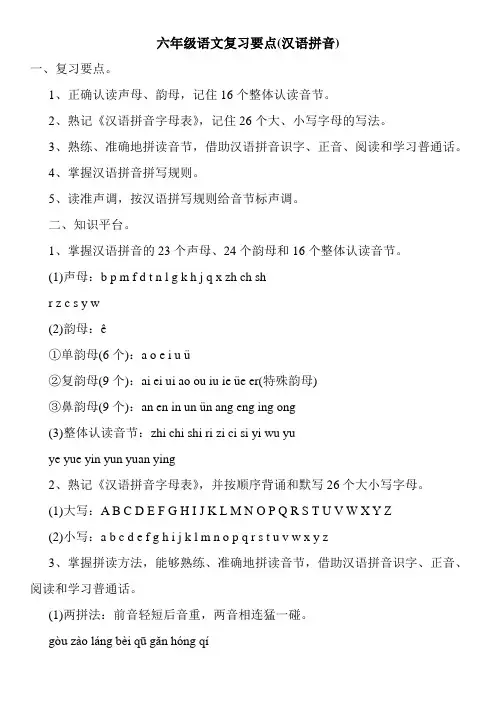 六年级语文复习要点(汉语拼音)

一、复习要点。

1、正确认读声母、韵母，记住 16 个整体认读音节。

2、熟记《汉语拼音字母表》，记住 26 个大、小写字母的写法。

3、熟练、准确地拼读音节，借助汉语拼音识字、正音、阅读和学习普通话。

4、掌握汉语拼音拼写规则。

5、读准声调，按汉语拼写规则给音节标声调。

二、知识平台。

1、掌握汉语拼音的 23 个声母、24 个韵母和 16 个整体认读音节。

(1)声母：b p m f d t n l g k h j q x zh ch sh

r z c s y w

(2)韵母：ê

①单韵母(6 个)：a o e i u ü

②复韵母(9 个)：ai ei ui ao ou iu ie üe er(特殊韵母)

③鼻韵母(9 个)：an en in un ün ang eng ing ong

(3)整体认读音节：zhi chi shi ri zi ci si yi wu yu

ye yue yin yun yuan ying

2、熟记《汉语拼音字母表》，并按顺序背诵和默写 26 个大小写字母。

(1)大写：A B C D E F G H I J K L M N O P Q R S T U V W X Y Z

(2)小写：a b c d e f g h i j k l m n o p q r s t u v w x y z

3、掌握拼读方法，能够熟练、准确地拼读音节，借助汉语拼音识字、正音、阅读和学习普通话。

(1)两拼法：前音轻短后音重，两音相连猛一碰。

gòu zào láng bèi qū gǎn hóng qí